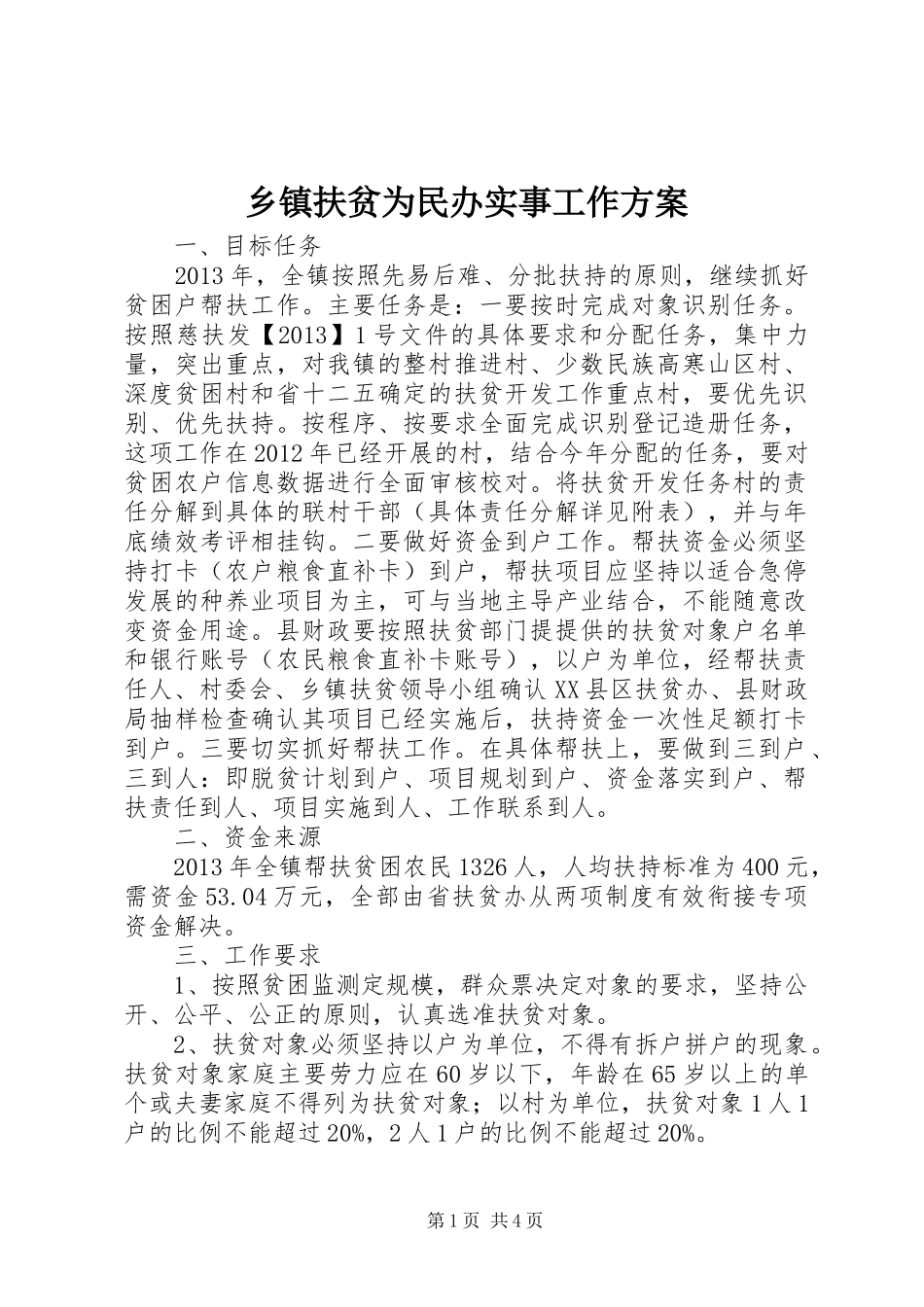 乡镇扶贫为民办实事工作方案

一、目标任务

2013年，全镇按照先易后难、分批扶持的原则，继续抓好贫困户帮扶工作。主要任务是：一要按时完成对象识别任务。按照慈扶发【2013】1号文件的具体要求和分配任务，集中力量，突出重点，对我镇的整村推进村、少数民族高寒山区村、深度贫困村和省十二五确定的扶贫开发工作重点村，要优先识别、优先扶持。按程序、按要求全面完成识别登记造册任务，这项工作在2012年已经开展的村，结合今年分配的任务，要对贫困农户信息数据进行全面审核校对。将扶贫开发任务村的责任分解到具体的联村干部（具体责任分解详见附表），并与年底绩效考评相挂钩。二要做好资金到户工作。帮扶资金必须坚持打卡（农户粮食直补卡）到户，帮扶项目应坚持以适合急停发展的种养业项目为主，可与当地主导产业结合，不能随意改变资金用途。县财政要按照扶贫部门提提供的扶贫对象户名单和银行账号（农民粮食直补卡账号），以户为单位，经帮扶责任人、村委会、乡镇扶贫领导小组确认XX县区扶贫办、县财政局抽样检查确认其项目已经实施后，扶持资金一次性足额打卡到户。三要切实抓好帮扶工作。在具体帮扶上，要做到三到户、三到人：即脱贫计划到户、项目规划到户、资金落实到户、帮扶责任到人、项目实施到人、工作联系到人。

二、资金来源

2013年全镇帮扶贫困农民1326人，人均扶持标准为400元，需资金53.04万元，全部由省扶贫办从两项制度有效衔接专项资金解决。

三、工作要求

1、按照贫困监测定规模，群众票决定对象的要求，坚持公开、公平、公正的原则，认真选准扶贫对象。

2、扶贫对象必须坚持以户为单位，不得有拆户拼户的现象。扶贫对象家庭主要劳力应在60岁以下，年龄在65岁以上的单个或夫妻家庭不得列为扶贫对象；以村为单位，扶贫对象1人1户的比例不能超过20%，2人1户的比例不能超过20%。

第1页 共4页